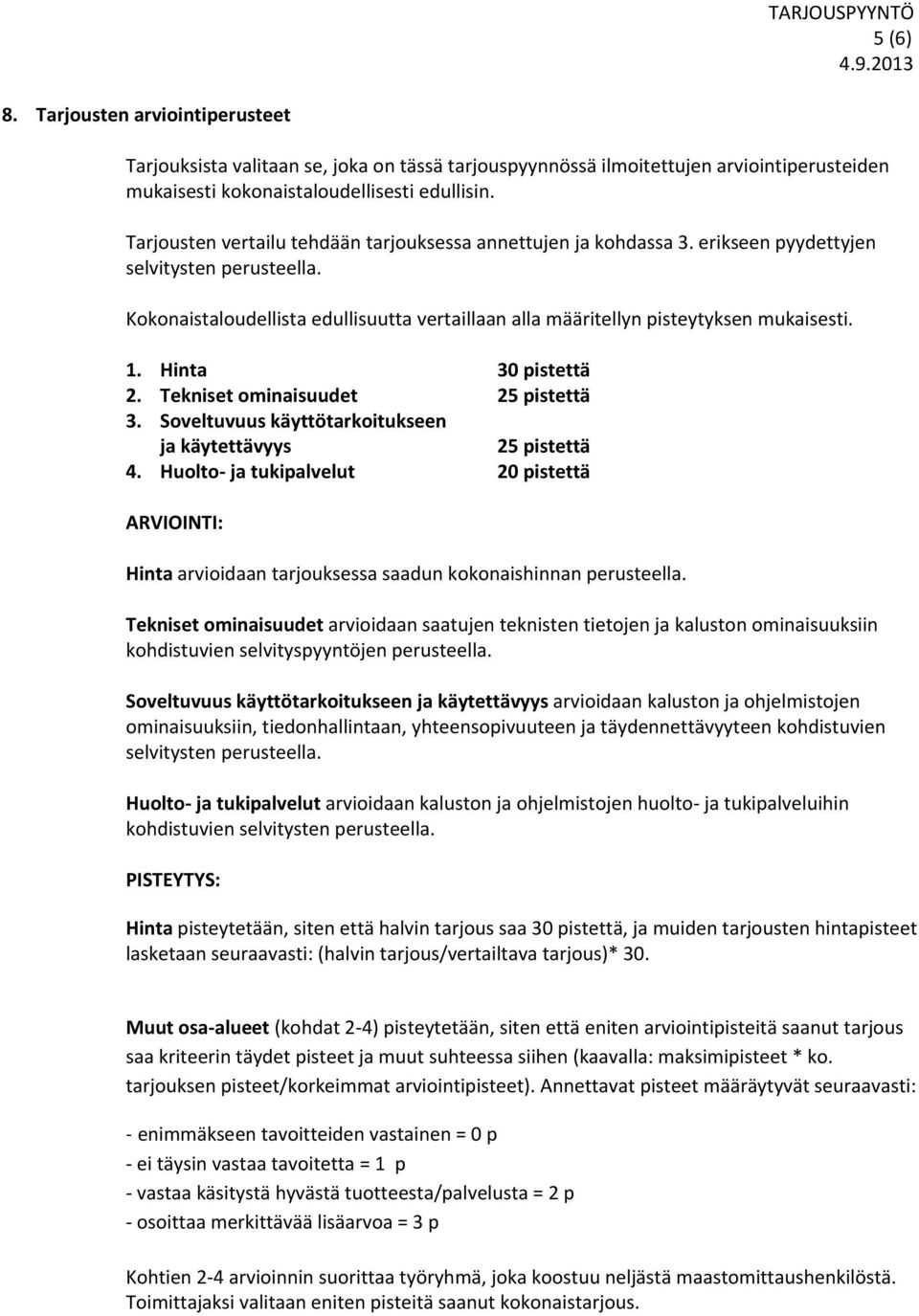 TARJOUSPYYNTÖ
5 (6)
4.9.2013

8. Tarjousten arviointiperusteet

Tarjouksista valitaan se, joka on tässä tarjouspyynnössä ilmoitettujen arviointiperusteiden mukaisesti kokonaistaloudellisesti edullisin.

Tarjousten vertailu tehdään tarjouksessa annettujen ja kohdassa 3. erikseen pyydettyjen selvitysten perusteella.

Kokonaistaloudellista edullisuutta vertaillaan alla määritellyn pisteytyksen mukaisesti.

1. Hinta 30 pistettä
2. Tekniset ominaisuudet 25 pistettä
3. Soveltuvuus käyttötarkoitukseen ja käytettävyys 25 pistettä
4. Huolto- ja tukipalvelut 20 pistettä

ARVIOINTI:

Hinta arvioidaan tarjouksessa saadun kokonaishinnan perusteella.

Tekniset ominaisuudet arvioidaan saatujen teknisten tietojen ja kaluston ominaisuuksiin kohdistuvien selvityspyyntöjen perusteella.

Soveltuvuus käyttötarkoitukseen ja käytettävyys arvioidaan kaluston ja ohjelmistojen ominaisuuksiin, tiedonhallintaan, yhteensopivuuteen ja täydennettävyyteen kohdistuvien selvitysten perusteella.

Huolto- ja tukipalvelut arvioidaan kaluston ja ohjelmistojen huolto- ja tukipalveluihin kohdistuvien selvitysten perusteella.

PISTEYTYS:

Hinta pisteytetään, siten että halvin tarjous saa 30 pistettä, ja muiden tarjousten hintapisteet lasketaan seuraavasti: (halvin tarjous/vertailtava tarjous)* 30.

Muut osa-alueet (kohdat 2-4) pisteytetään, siten että eniten arviointipisteitä saanut tarjous saa kriteerin täydet pisteet ja muut suhteessa siihen (kaavalla: maksimipisteet * ko. tarjouksen pisteet/korkeimmat arviointipisteet). Annettavat pisteet määräytyvät seuraavasti:

- enimmäkseen tavoitteiden vastainen = 0 p
- ei täysin vastaa tavoitetta = 1 p
- vastaa käsitystä hyvästä tuotteesta/palvelusta = 2 p
- osoittaa merkittävää lisäarvoa = 3 p

Kohtien 2-4 arvioinnin suorittaa työryhmä, joka koostuu neljästä maastomittaushenkilöstä. Toimittajaksi valitaan eniten pisteitä saanut kokonaistarjous.